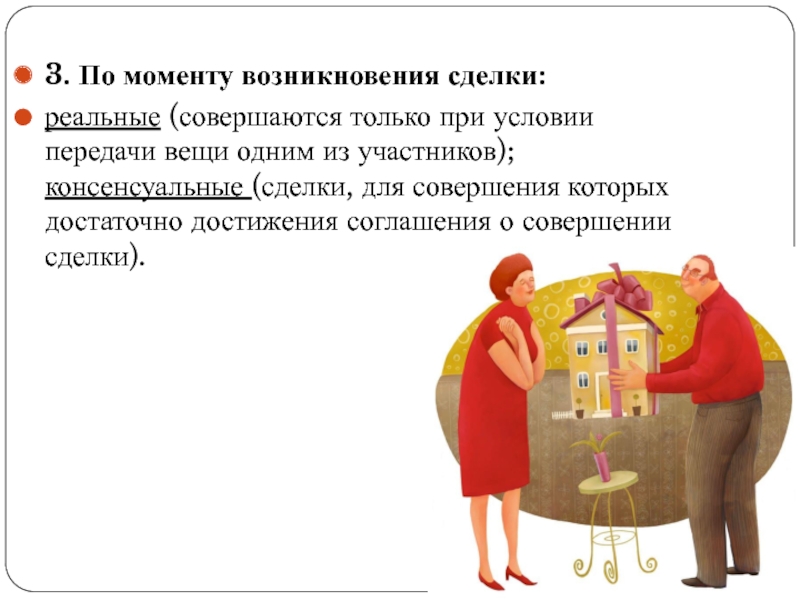 3. По моменту возникновения сделки:

реальные (совершаются только при условии передачи вещи одним из участников); консенсуальные (сделки, для совершения которых достаточно достижения соглашения о совершении сделки).